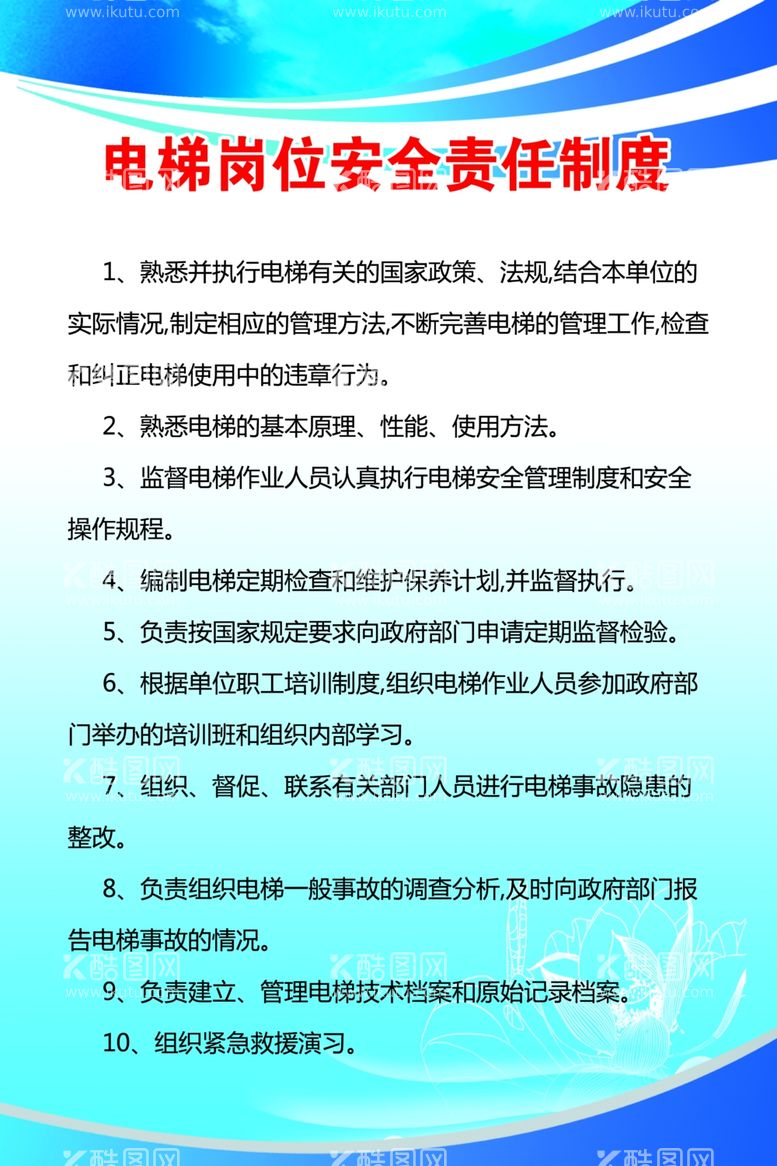 www.ikutu.com www.ikutu.com www.ikutu.com

电梯岗位安全责任制度

1、熟悉并执行电梯有关的国家政策、法规,结合本单位的实际情况,制定相应的管理方法,不断完善电梯的管理工作,检查和纠正电梯使用中的违章行为。

2、熟悉电梯的基本原理、性能、使用方法。

3、监督电梯作业人员认真执行电梯安全管理制度和安全操作规程。

4、编制电梯定期检查和维护保养计划,并监督执行。

5、负责按国家规定要求向政府部门申请定期监督检验。

6、根据单位职工培训制度,组织电梯作业人员参加政府部门举办的培训班和组织内部学习。

7、组织、督促、联系有关部门人员进行电梯事故隐患的整改。

8、负责组织电梯一般事故的调查分析,及时向政府部门报告电梯事故的情况。

9、负责建立、管理电梯技术档案和原始记录档案。

10、组织紧急救援演习。

酷图网 酷图网 酷图网